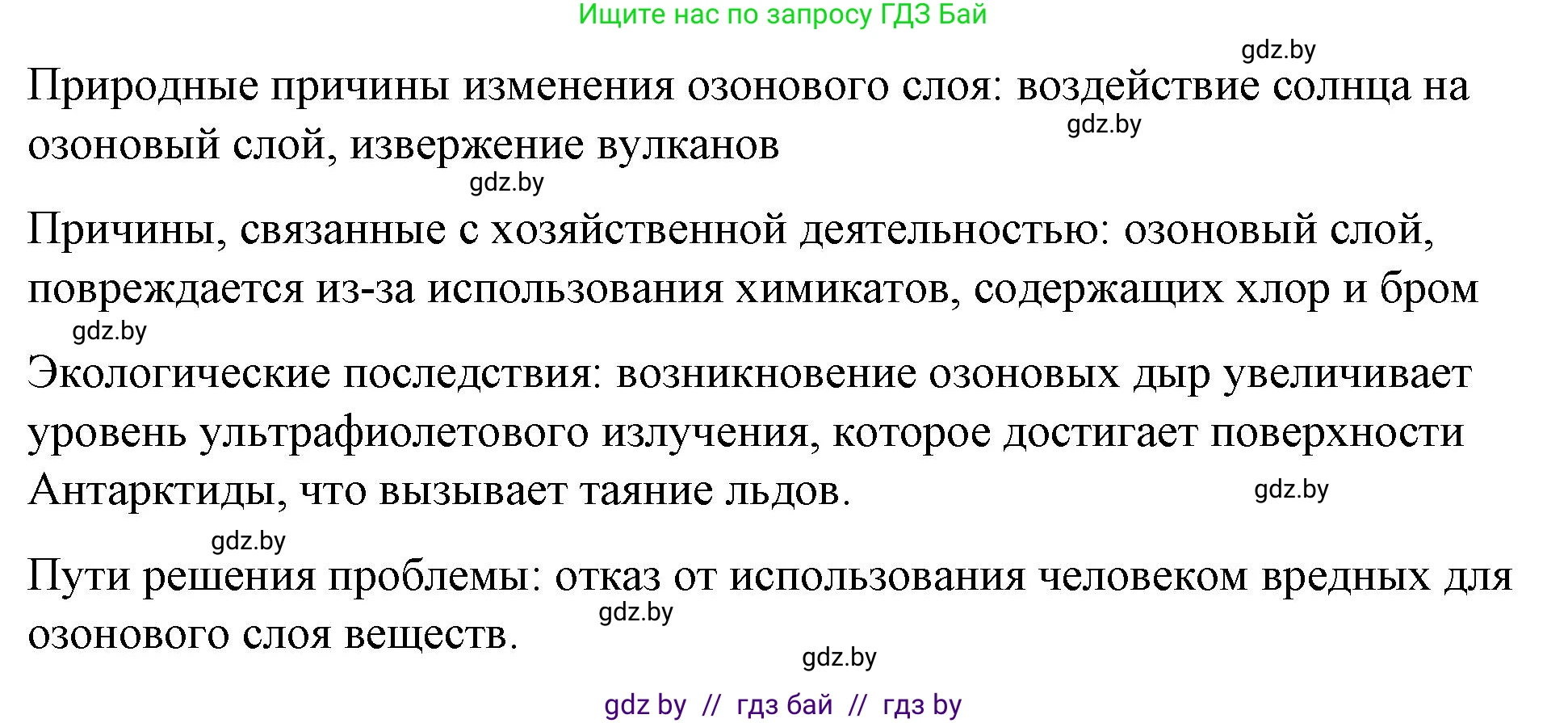 Ищите нас по запросу ГДЗ Бай

gdz.by

Природные причины изменения озонового слоя: воздействие солнца на озоновый слой, извержение вулканов

gdz.by

gdz.by

Причины, связанные с хозяйственной деятельностью: озоновый слой, повреждается из-за использования химикатов, содержащих хлор и бром

gdz.by

Экологические последствия: возникновение озоновых дыр увеличивает уровень ультрафиолетового излучения, которое достигает поверхности Антарктиды, что вызывает таяние льдов.

gdz.by

gdz.by

Пути решения проблемы: отказ от использования человеком вредных для озонового слоя веществ.

gdz.by

gdz.by

gdz by // гдз бай // гдз by